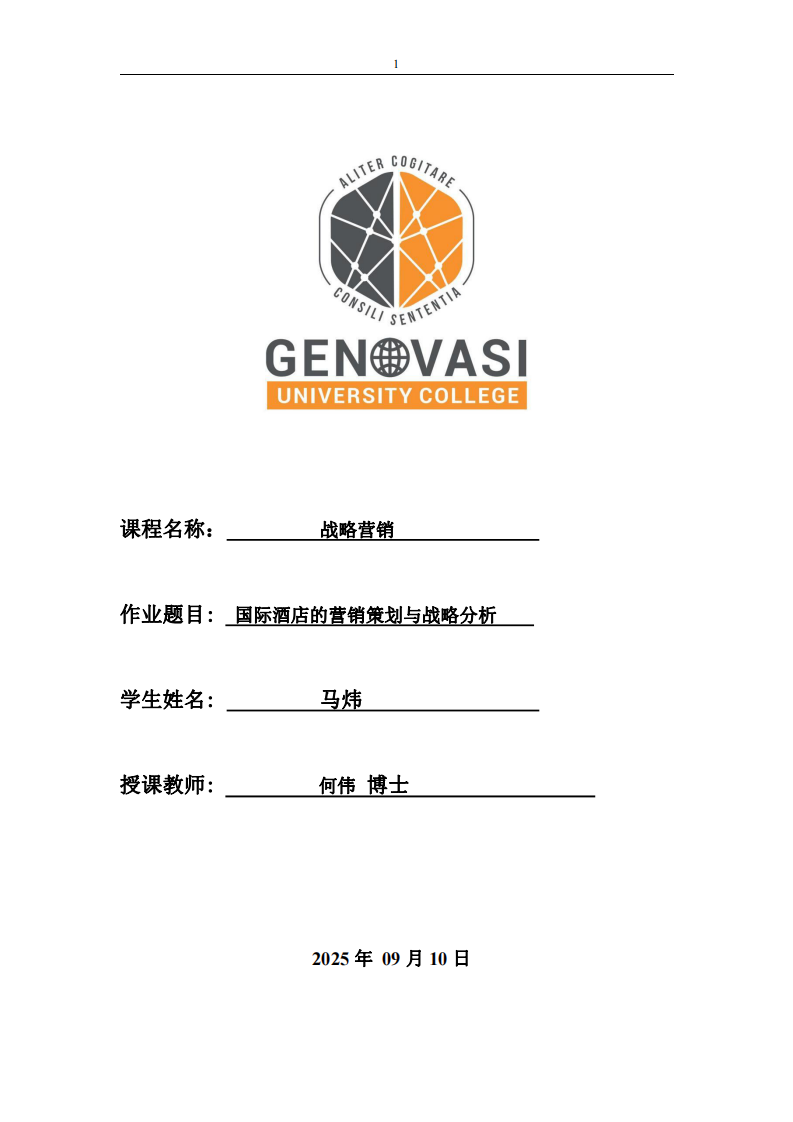 1

ALITER COGITARE
CONSILI SENTENTIA

GENOVASI
UNIVERSITY COLLEGE

课程名称：战略营销

作业题目：国际酒店的营销策划与战略分析

学生姓名：马炜

授课教师：何伟 博士

2025年09月10日